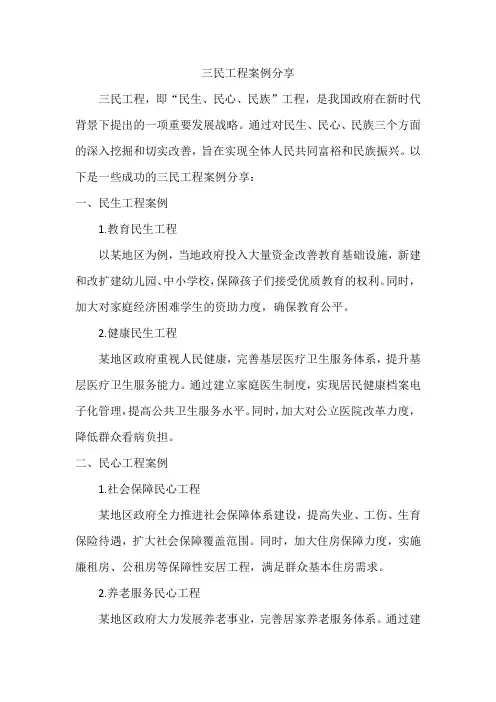 三民工程案例分享

三民工程，即“民生、民心、民族”工程，是我国政府在新时代背景下提出的一项重要发展战略。通过对民生、民心、民族三个方面的深入挖掘和切实改善，旨在实现全体人民共同富裕和民族振兴。以下是一些成功的三民工程案例分享：

一、民生工程案例

1.教育民生工程

以某地区为例，当地政府投入大量资金改善教育基础设施，新建和改扩建幼儿园、中小学校，保障孩子们接受优质教育的权利。同时，加大对家庭经济困难学生的资助力度，确保教育公平。

2.健康民生工程

某地区政府重视人民健康，完善基层医疗卫生服务体系，提升基层医疗卫生服务能力。通过建立家庭医生制度，实现居民健康档案电子化管理，提高公共卫生服务水平。同时，加大对公立医院改革力度，降低群众看病负担。

二、民心工程案例

1.社会保障民心工程

某地区政府全力推进社会保障体系建设，提高失业、工伤、生育保险待遇，扩大社会保障覆盖范围。同时，加大住房保障力度，实施廉租房、公租房等保障性安居工程，满足群众基本住房需求。

2.养老服务民心工程

某地区政府大力发展养老事业，完善居家养老服务体系。通过建